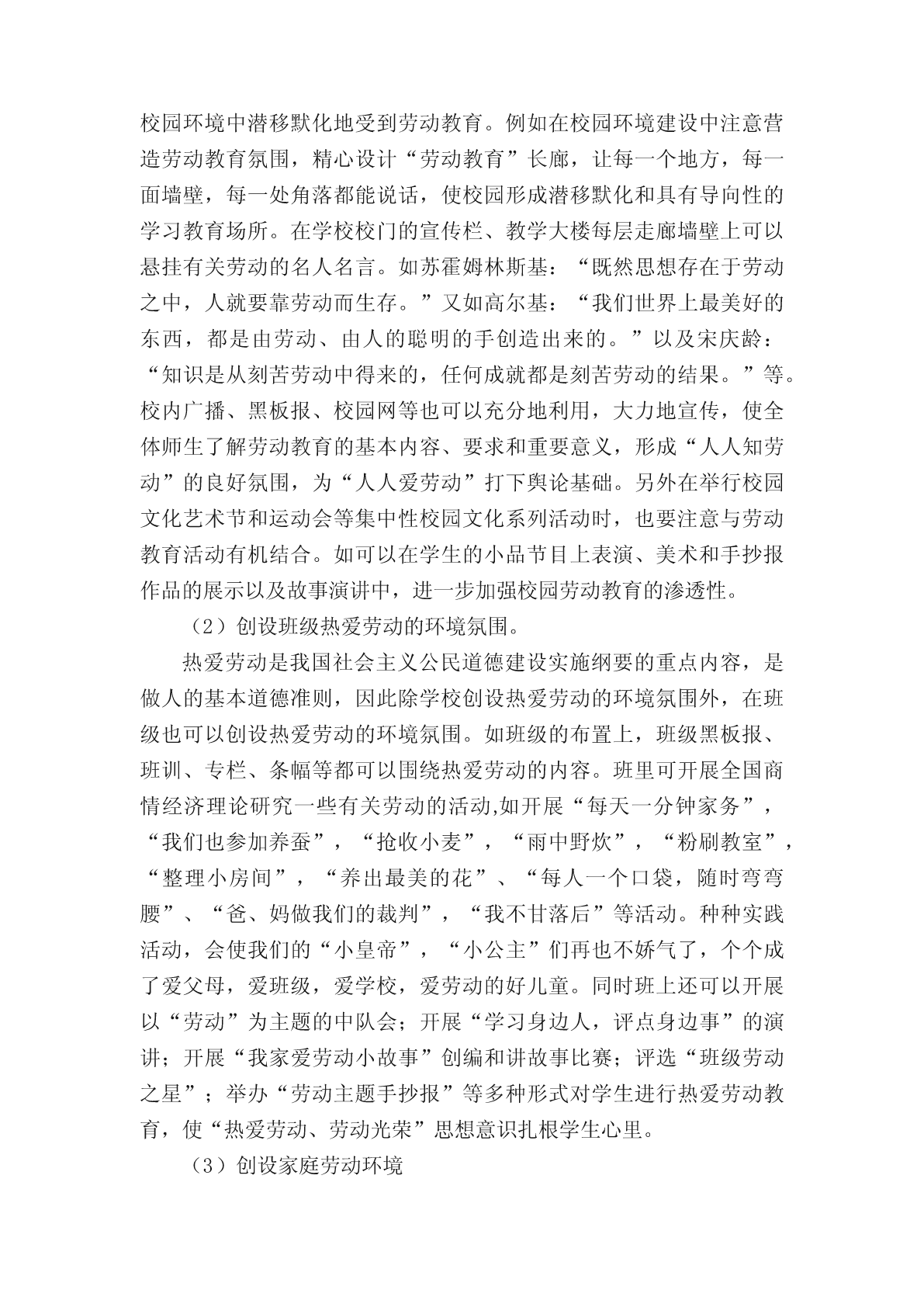 校园环境中潜移默化地受到劳动教育。例如在校园环境建设中注意营造劳动教育氛围，精心设计“劳动教育”长廊，让每一个地方，每一面墙壁，每一处角落都能说话，使校园形成潜移默化和具有导向性的学习教育场所。在学校校门的宣传栏、教学大楼每层走廊墙壁上可以悬挂有关劳动的名人名言。如苏霍姆林斯基：“既然思想存在于劳动之中，人就要靠劳动而生存。”又如高尔基：“我们世界上最美好的东西，都是由劳动、由人的聪明的手创造出来的。”以及宋庆龄：“知识是从刻苦劳动中得来的，任何成就都是刻苦劳动的结果。”等。校内广播、黑板报、校园网等也可以充分地利用，大力地宣传，使全体师生了解劳动教育的基本内容、要求和重要意义，形成“人人知劳动”的良好氛围，为“人人爱劳动”打下舆论基础。另外在举行校园文化艺术节和运动会等集中性校园文化系列活动时，也要注意与劳动教育活动有机结合。如可以在学生的小品节目上表演、美术和手抄报作品的展示以及故事演讲中，进一步加强校园劳动教育的渗透性。

（2）创设班级热爱劳动的环境氛围。

热爱劳动是我国社会主义公民道德建设实施纲要的重点内容，是做人的基本道德准则，因此除学校创设热爱劳动的环境氛围外，在班级也可以创设热爱劳动的环境氛围。如班级的布置上，班级黑板报、班训、专栏、条幅等都可以围绕热爱劳动的内容。班里可开展全国商情经济理论研究一些有关劳动的活动,如开展“每天一分钟家务”，“我们也参加养蚕”，“抢收小麦”，“雨中野炊”，“粉刷教室”，“整理小房间”，“养出最美的花”、“每人一个口袋，随时弯弯腰”、“爸、妈做我们的裁判”，“我不甘落后”等活动。种种实践活动，会使我们的“小皇帝”，“小公主”们再也不娇气了，个个成了爱父母，爱班级，爱学校，爱劳动的好儿童。同时班上还可以开展以“劳动”为主题的中队会；开展“学习身边人，评点身边事”的演讲；开展“我家爱劳动小故事”创编和讲故事比赛；评选“班级劳动之星”；举办“劳动主题手抄报”等多种形式对学生进行热爱劳动教育，使“热爱劳动、劳动光荣”思想意识扎根学生心里。

（3）创设家庭劳动环境